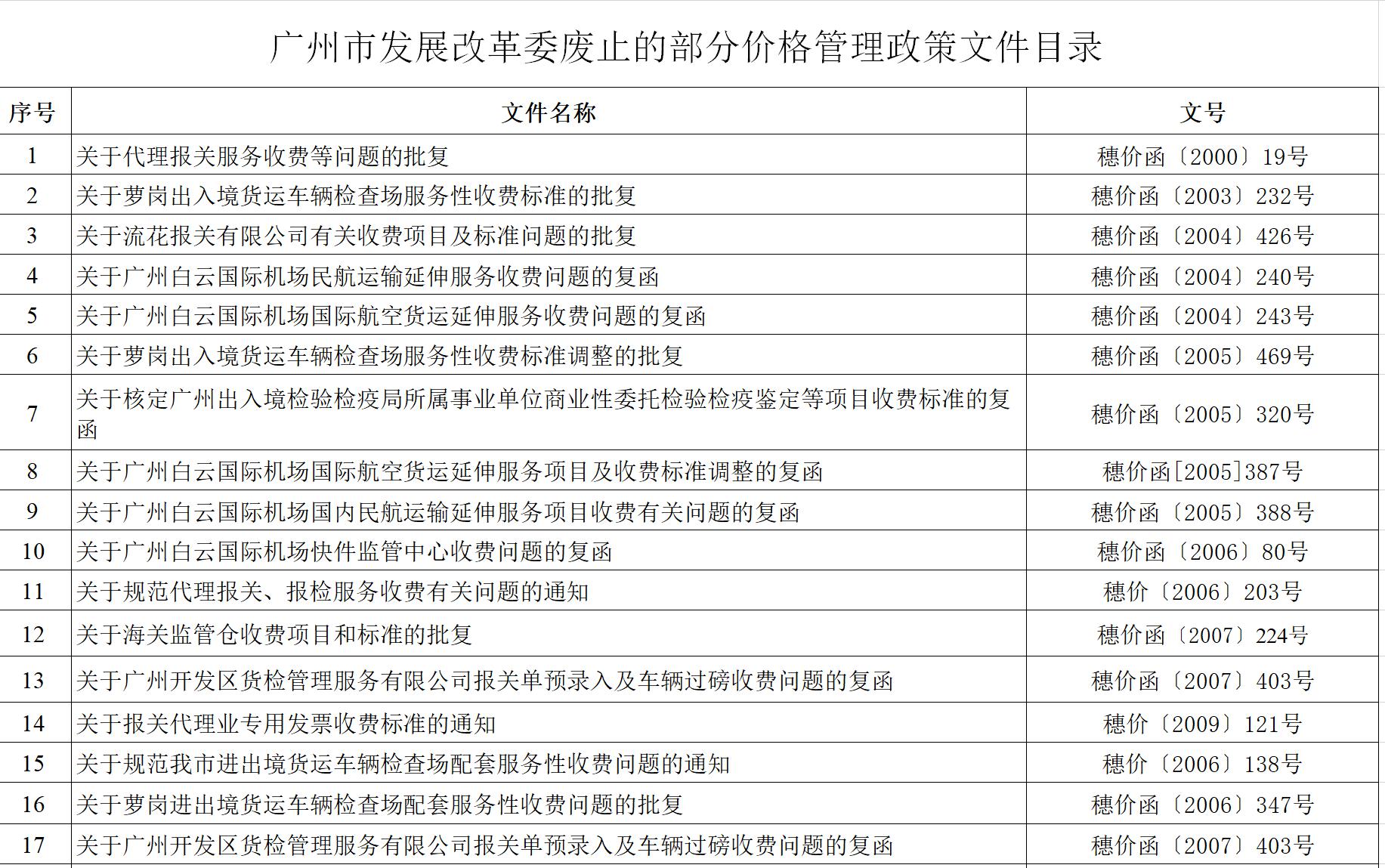 广州市发展改革委废止的部分价格管理政策文件目录

| 序号 | 文件名称 | 文号 |
|---|---|---|
| 1 | 关于代理报关服务收费等问题的批复 | 穗价函〔2000〕19号 |
| 2 | 关于萝岗出入境货运车辆检查场服务性收费标准的批复 | 穗价函〔2003〕232号 |
| 3 | 关于流花报关有限公司有关收费项目及标准问题的批复 | 穗价函〔2004〕426号 |
| 4 | 关于广州白云国际机场民航运输延伸服务收费问题的复函 | 穗价函〔2004〕240号 |
| 5 | 关于广州白云国际机场国际航空货运延伸服务收费问题的复函 | 穗价函〔2004〕243号 |
| 6 | 关于萝岗出入境货运车辆检查场服务性收费标准调整的批复 | 穗价函〔2005〕469号 |
| 7 | 关于核定广州出入境检验检疫局所属事业单位商业性委托检验检疫鉴定等项目收费标准的复函 | 穗价函〔2005〕320号 |
| 8 | 关于广州白云国际机场国际航空货运延伸服务项目及收费标准调整的复函 | 穗价函[2005]387号 |
| 9 | 关于广州白云国际机场国内民航运输延伸服务项目收费有关问题的复函 | 穗价函〔2005〕388号 |
| 10 | 关于广州白云国际机场快件监管中心收费问题的复函 | 穗价函〔2006〕80号 |
| 11 | 关于规范代理报关、报检服务收费有关问题的通知 | 穗价〔2006〕203号 |
| 12 | 关于海关监管仓收费项目和标准的批复 | 穗价函〔2007〕224号 |
| 13 | 关于广州开发区货检管理服务有限公司报关单预录入及车辆过磅收费问题的复函 | 穗价函〔2007〕403号 |
| 14 | 关于报关代理业专用发票收费标准的通知 | 穗价〔2009〕121号 |
| 15 | 关于规范我市进出境货运车辆检查场配套服务性收费问题的通知 | 穗价〔2006〕138号 |
| 16 | 关于萝岗进出境货运车辆检查场配套服务性收费问题的批复 | 穗价函〔2006〕347号 |
| 17 | 关于广州开发区货检管理服务有限公司报关单预录入及车辆过磅收费问题的复函 | 穗价函〔2007〕403号 |